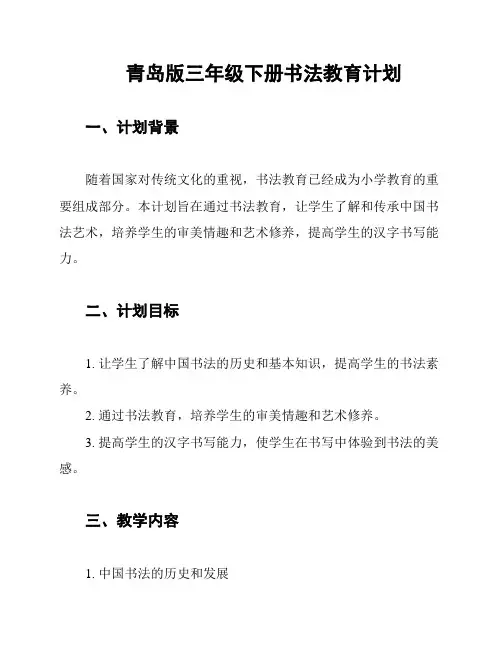 青岛版三年级下册书法教育计划

一、计划背景

随着国家对传统文化的重视，书法教育已经成为小学教育的重要组成部分。本计划旨在通过书法教育，让学生了解和传承中国书法艺术，培养学生的审美情趣和艺术修养，提高学生的汉字书写能力。

二、计划目标

1. 让学生了解中国书法的历史和基本知识，提高学生的书法素养。

2. 通过书法教育，培养学生的审美情趣和艺术修养。

3. 提高学生的汉字书写能力，使学生在书写中体验到书法的美感。

三、教学内容

1. 中国书法的历史和发展